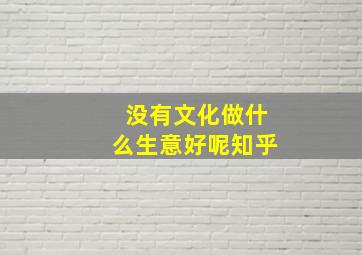 没有文化做什么生意好呢知乎